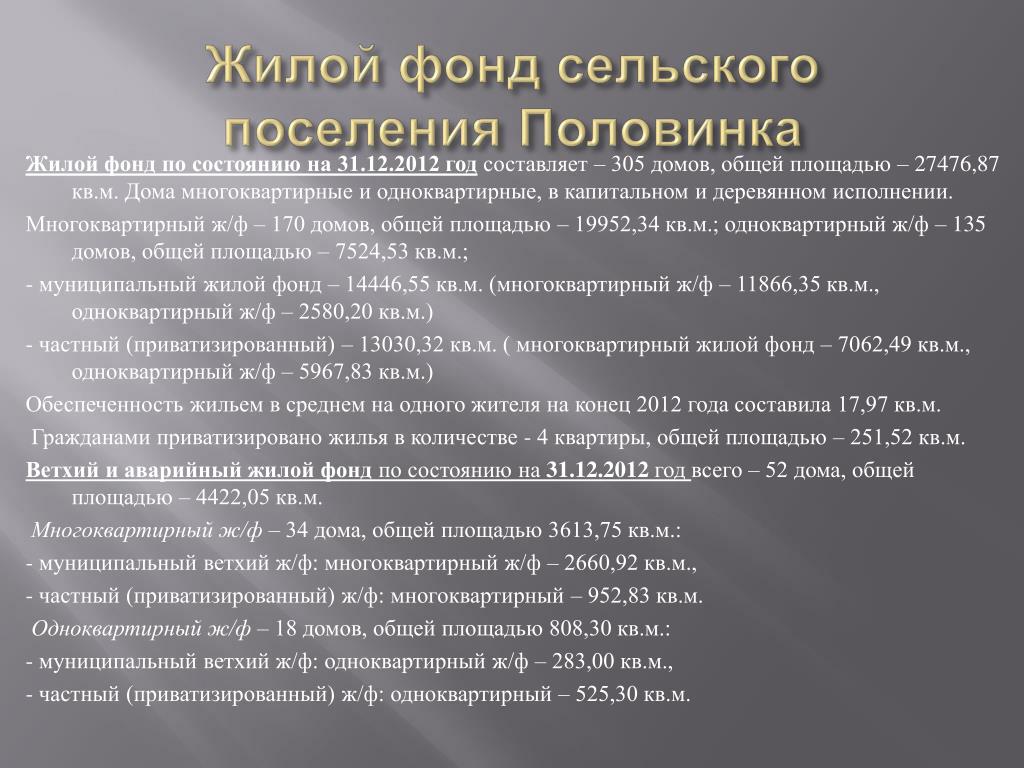 Жилой фонд сельского поселения Половинка

Жилой фонд по состоянию на 31.12.2012 год составляет – 305 домов, общей площадью – 27476,87 кв.м. Дома многоквартирные и одноквартирные, в капитальном и деревянном исполнении.

Многоквартирный ж/ф – 170 домов, общей площадью – 19952,34 кв.м.; одноквартирный ж/ф – 135 домов, общей площадью – 7524,53 кв.м.;

- муниципальный жилой фонд – 14446,55 кв.м. (многоквартирный ж/ф – 11866,35 кв.м., одноквартирный ж/ф – 2580,20 кв.м.)

- частный (приватизированный) – 13030,32 кв.м. ( многоквартирный жилой фонд – 7062,49 кв.м., одноквартирный ж/ф – 5967,83 кв.м.)

Обеспеченность жильем в среднем на одного жителя на конец 2012 года составила 17,97 кв.м.

Гражданами приватизировано жилья в количестве - 4 квартиры, общей площадью – 251,52 кв.м.

Ветхий и аварийный жилой фонд по состоянию на 31.12.2012 год всего – 52 дома, общей площадью – 4422,05 кв.м.

Многоквартирный ж/ф – 34 дома, общей площадью 3613,75 кв.м.:

- муниципальный ветхий ж/ф: многоквартирный ж/ф – 2660,92 кв.м.,

- частный (приватизированный) ж/ф: многоквартирный – 952,83 кв.м.

Одноквартирный ж/ф – 18 домов, общей площадью 808,30 кв.м.:

- муниципальный ветхий ж/ф: одноквартирный ж/ф – 283,00 кв.м.,

- частный (приватизированный) ж/ф: одноквартирный – 525,30 кв.м.